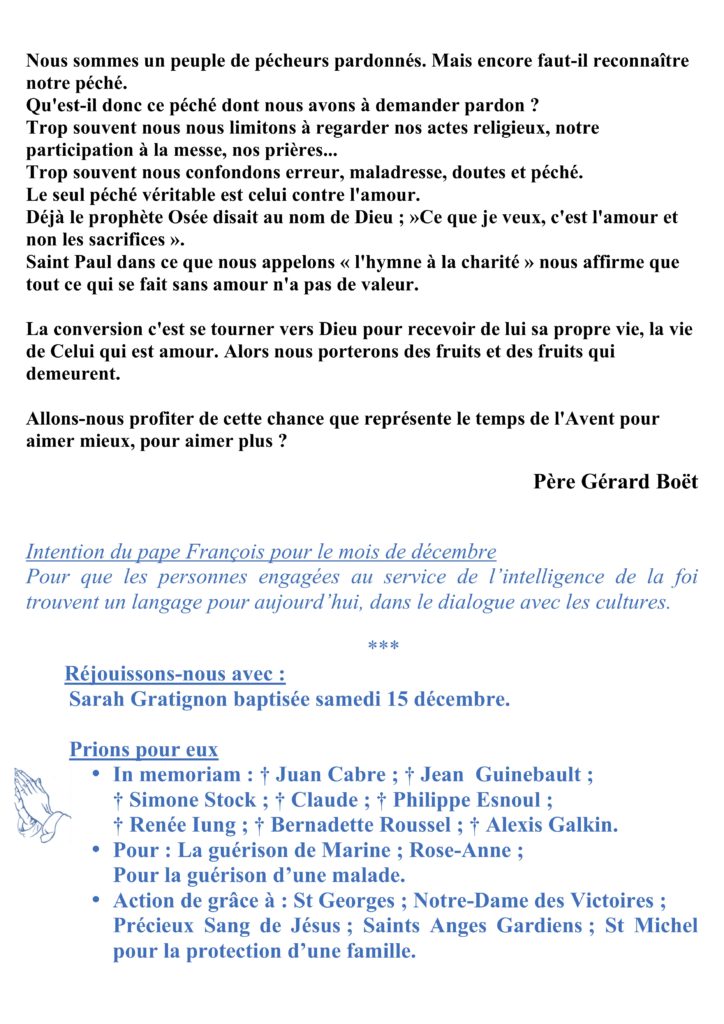 Nous sommes un peuple de pécheurs pardonnés. Mais encore faut-il reconnaître notre péché.
Qu'est-il donc ce péché dont nous avons à demander pardon ?
Trop souvent nous nous limitons à regarder nos actes religieux, notre participation à la messe, nos prières...
Trop souvent nous confondons erreur, maladresse, doutes et péché.
Le seul péché véritable est celui contre l'amour.
Déjà le prophète Osée disait au nom de Dieu ; »Ce que je veux, c'est l'amour et non les sacrifices ».
Saint Paul dans ce que nous appelons « l'hymne à la charité » nous affirme que tout ce qui se fait sans amour n'a pas de valeur.

La conversion c'est se tourner vers Dieu pour recevoir de lui sa propre vie, la vie de Celui qui est amour. Alors nous porterons des fruits et des fruits qui demeurent.

Allons-nous profiter de cette chance que représente le temps de l'Avent pour aimer mieux, pour aimer plus ?

Père Gérard Boët

Intention du pape François pour le mois de décembre
Pour que les personnes engagées au service de l'intelligence de la foi trouvent un langage pour aujourd'hui, dans le dialogue avec les cultures.

***

Réjouissons-nous avec :
Sarah Gratignon baptisée samedi 15 décembre.

Prions pour eux
• In memoriam : † Juan Cabre ; † Jean Guinebault ; † Simone Stock ; † Claude ; † Philippe Esnoul ; † Renée Iung ; † Bernadette Roussel ; † Alexis Galkin.
• Pour : La guérison de Marine ; Rose-Anne ; Pour la guérison d'une malade.
• Action de grâce à : St Georges ; Notre-Dame des Victoires ; Précieux Sang de Jésus ; Saints Anges Gardiens ; St Michel pour la protection d'une famille.